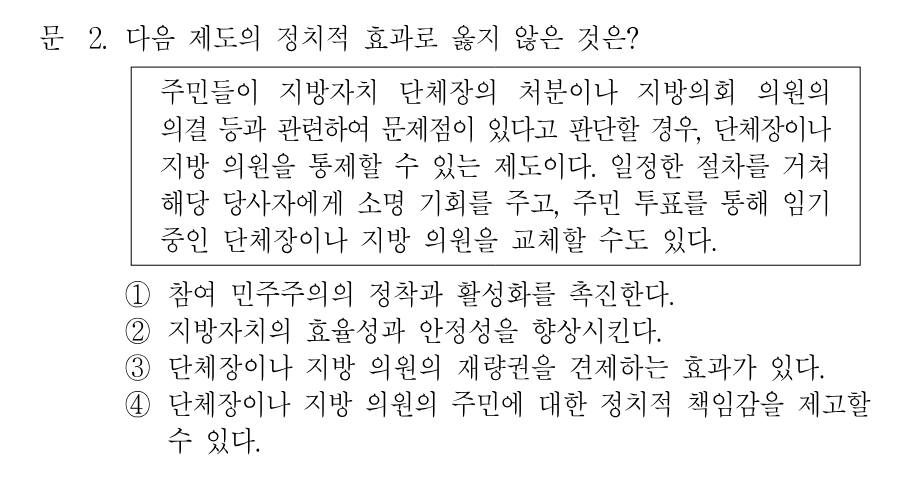 문 2. 다음 제도의 정치적 효과로 옳지 않은 것은?

주민들이 지방자치 단체장의 처분이나 지방의회 의원의 의결 등과 관련하여 문제점이 있다고 판단할 경우, 단체장이나 지방 의원을 통제할 수 있는 제도이다. 일정한 절차를 거쳐 해당 당사자에게 소명 기회를 주고, 주민 투표를 통해 임기 중인 단체장이나 지방 의원을 교체할 수도 있다.

① 참여 민주주의의 정착과 활성화를 촉진한다.
② 지방자치의 효율성과 안정성을 향상시킨다.
③ 단체장이나 지방 의원의 재량권을 견제하는 효과가 있다.
④ 단체장이나 지방 의원의 주민에 대한 정치적 책임감을 제고할 수 있다.